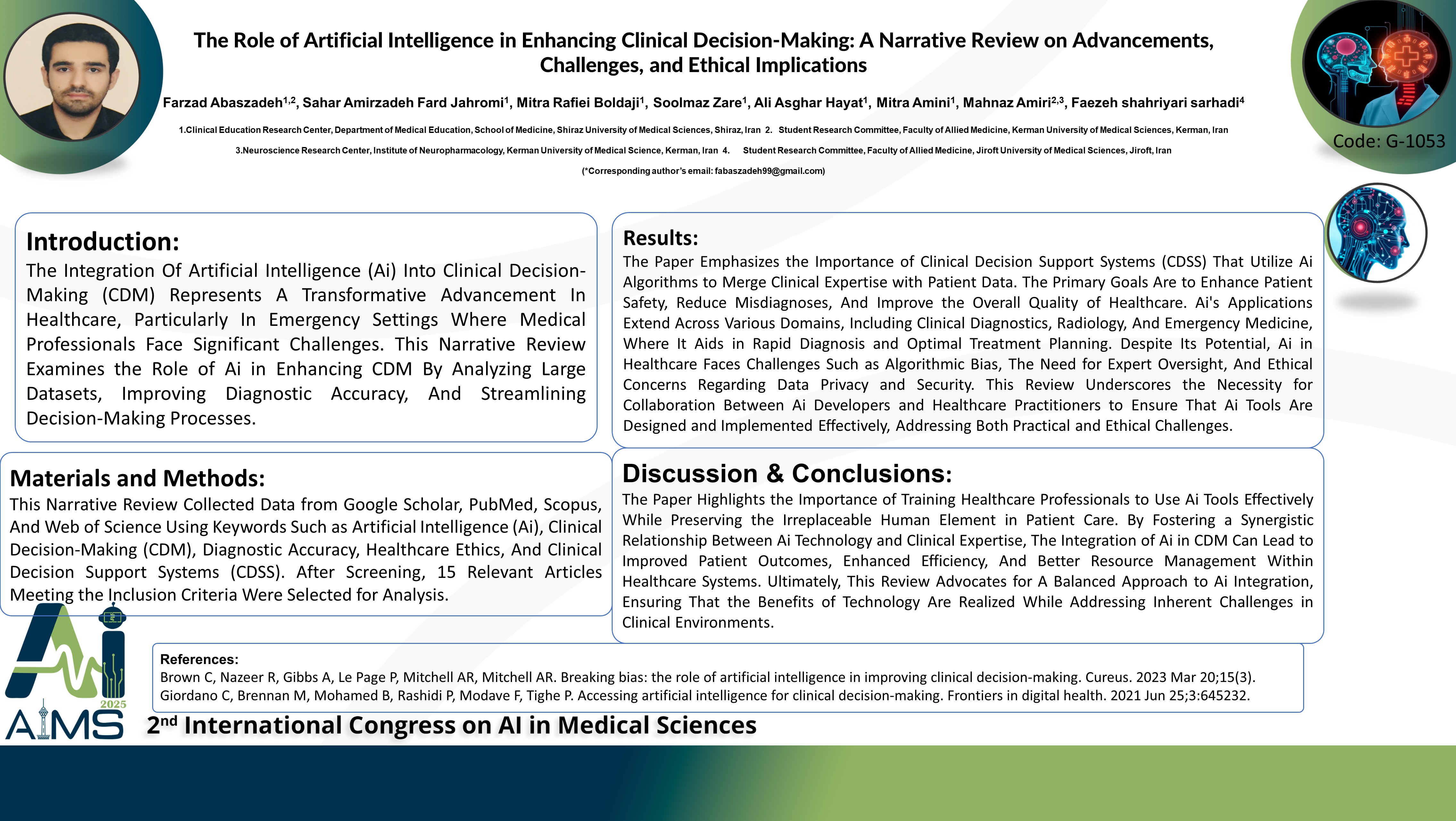 The Role of Artificial Intelligence in Enhancing Clinical Decision-Making: A Narrative Review on Advancements, Challenges, and Ethical Implications

Farzad Abaszadeh$^{1,2}$, Sahar Amirzadeh Fard Jahromi$^{1}$, Mitra Rafiei Boldaji$^{1}$, Soolmaz Zare$^{1}$, Ali Asghar Hayat$^{1}$, Mitra Amini$^{1}$, Mahnaz Amiri$^{2,3}$, Faezeh shahriyari sarhadi$^{4}$

1.Clinical Education Research Center, Department of Medical Education, School of Medicine, Shiraz University of Medical Sciences, Shiraz, Iran 2. Student Research Committee, Faculty of Allied Medicine, Kerman University of Medical Sciences, Kerman, Iran

3.Neuroscience Research Center, Institute of Neuropharmacology, Kerman University of Medical Science, Kerman, Iran 4. Student Research Committee, Faculty of Allied Medicine, Jiroft University of Medical Sciences, Jiroft, Iran

(*Corresponding author's email: fabaszadeh99@gmail.com)

Code: G-1053

Introduction:
The Integration Of Artificial Intelligence (Ai) Into Clinical Decision-Making (CDM) Represents A Transformative Advancement In Healthcare, Particularly In Emergency Settings Where Medical Professionals Face Significant Challenges. This Narrative Review Examines the Role of Ai in Enhancing CDM By Analyzing Large Datasets, Improving Diagnostic Accuracy, And Streamlining Decision-Making Processes.

Materials and Methods:
This Narrative Review Collected Data from Google Scholar, PubMed, Scopus, And Web of Science Using Keywords Such as Artificial Intelligence (Ai), Clinical Decision-Making (CDM), Diagnostic Accuracy, Healthcare Ethics, And Clinical Decision Support Systems (CDSS). After Screening, 15 Relevant Articles Meeting the Inclusion Criteria Were Selected for Analysis.

Results:
The Paper Emphasizes the Importance of Clinical Decision Support Systems (CDSS) That Utilize Ai Algorithms to Merge Clinical Expertise with Patient Data. The Primary Goals Are to Enhance Patient Safety, Reduce Misdiagnoses, And Improve the Overall Quality of Healthcare. Ai's Applications Extend Across Various Domains, Including Clinical Diagnostics, Radiology, And Emergency Medicine, Where It Aids in Rapid Diagnosis and Optimal Treatment Planning. Despite Its Potential, Ai in Healthcare Faces Challenges Such as Algorithmic Bias, The Need for Expert Oversight, And Ethical Concerns Regarding Data Privacy and Security. This Review Underscores the Necessity for Collaboration Between Ai Developers and Healthcare Practitioners to Ensure That Ai Tools Are Designed and Implemented Effectively, Addressing Both Practical and Ethical Challenges.

Discussion & Conclusions:
The Paper Highlights the Importance of Training Healthcare Professionals to Use Ai Tools Effectively While Preserving the Irreplaceable Human Element in Patient Care. By Fostering a Synergistic Relationship Between Ai Technology and Clinical Expertise, The Integration of Ai in CDM Can Lead to Improved Patient Outcomes, Enhanced Efficiency, And Better Resource Management Within Healthcare Systems. Ultimately, This Review Advocates for A Balanced Approach to Ai Integration, Ensuring That the Benefits of Technology Are Realized While Addressing Inherent Challenges in Clinical Environments.

References:
Brown C, Nazeer R, Gibbs A, Le Page P, Mitchell AR, Mitchell AR. Breaking bias: the role of artificial intelligence in improving clinical decision-making. Cureus. 2023 Mar 20;15(3).
Giordano C, Brennan M, Mohamed B, Rashidi P, Modave F, Tighe P. Accessing artificial intelligence for clinical decision-making. Frontiers in digital health. 2021 Jun 25;3:645232.

Ai 2025 AIMS

2$^{nd}$ International Congress on AI in Medical Sciences